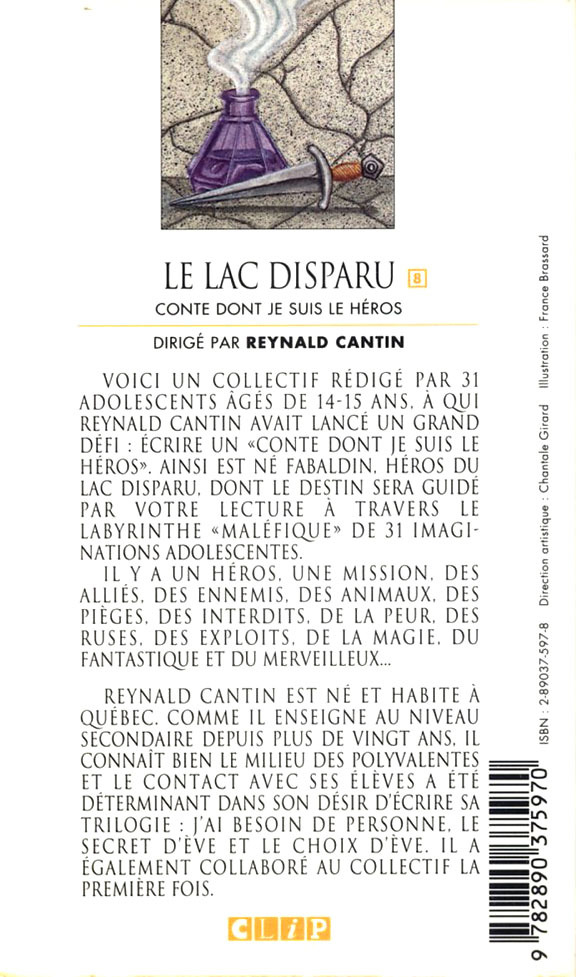 LE LAC DISPARU 8

CONTE DONT JE SUIS LE HÉROS

DIRIGÉ PAR REYNALD CANTIN

VOICI UN COLLECTIF RÉDIGÉ PAR 31 ADOLESCENTS ÂGÉS DE 14-15 ANS, À QUI REYNALD CANTIN AVAIT LANCÉ UN GRAND DÉFI : ÉCRIRE UN «CONTE DONT JE SUIS LE HÉROS». AINSI EST NÉ FABALDIN, HÉROS DU LAC DISPARU, DONT LE DESTIN SERA GUIDÉ PAR VOTRE LECTURE À TRAVERS LE LABYRINTHE «MALÉFIQUE» DE 31 IMAGINATIONS ADOLESCENTES.

IL Y A UN HÉROS, UNE MISSION, DES ALLIÉS, DES ENNEMIS, DES ANIMAUX, DES PIÈGES, DES INTERDITS, DE LA PEUR, DES RUSES, DES EXPLOITS, DE LA MAGIE, DU FANTASTIQUE ET DU MERVEILLEUX...

REYNALD CANTIN EST NÉ ET HABITE À QUÉBEC. COMME IL ENSEIGNE AU NIVEAU SECONDAIRE DEPUIS PLUS DE VINGT ANS, IL CONNAÎT BIEN LE MILIEU DES POLYVALENTES ET LE CONTACT AVEC SES ÉLÈVES A ÉTÉ DÉTERMINANT DANS SON DÉSIR D'ÉCRIRE SA TRILOGIE : J'AI BESOIN DE PERSONNE, LE SECRET D'ÈVE ET LE CHOIX D'ÈVE. IL A ÉGALEMENT COLLABORÉ AU COLLECTIF LA PREMIÈRE FOIS.

CLIP

ISBN : 2-89037-597-8 Direction artistique : Chantale Girard Illustration : France Brassard

9 782890 375970